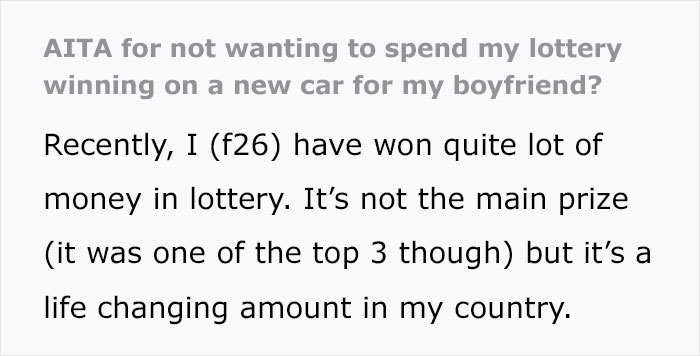 AITA for not wanting to spend my lottery winning on a new car for my boyfriend?

Recently, I (f26) have won quite lot of money in lottery. It’s not the main prize (it was one of the top 3 though) but it’s a life changing amount in my country.